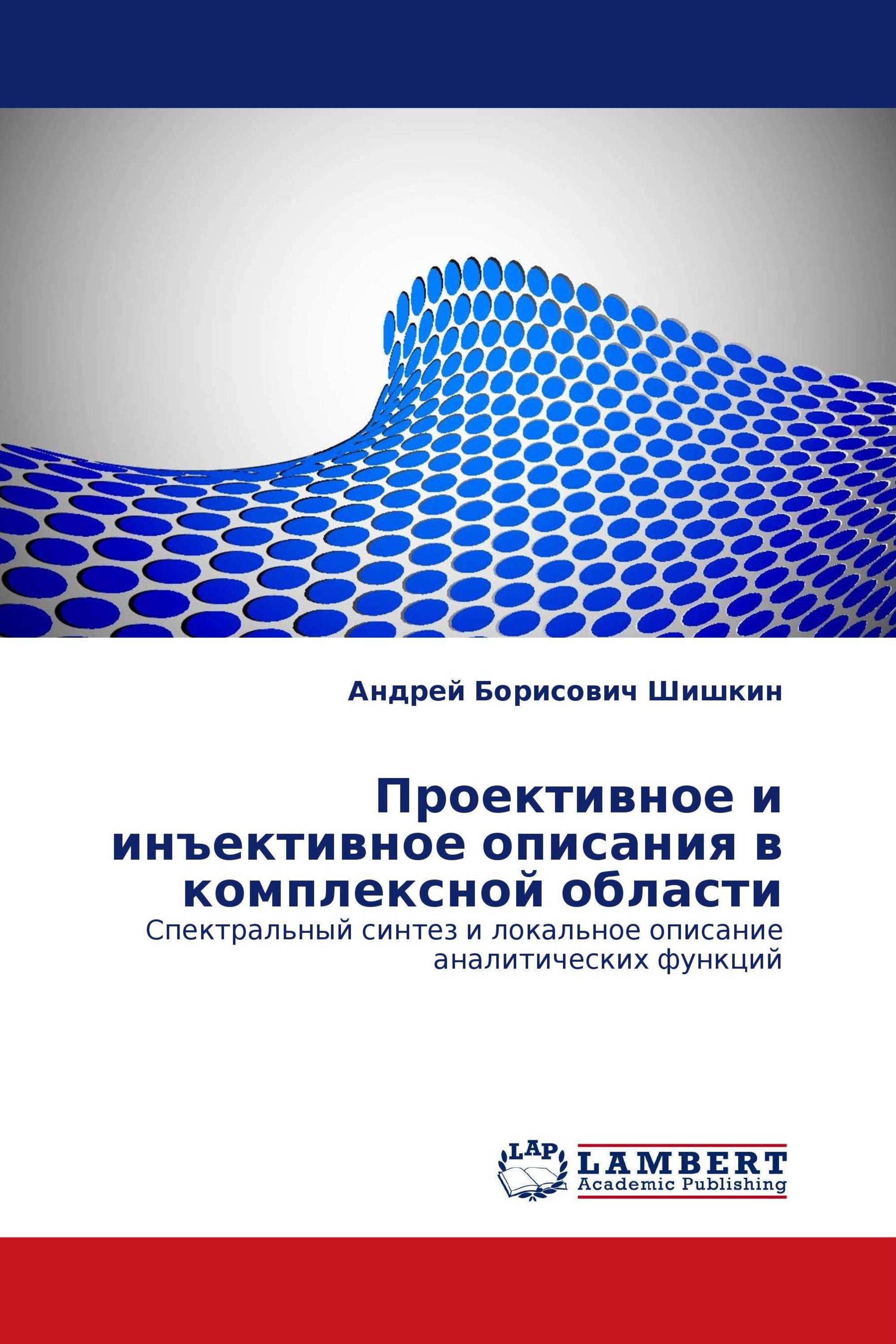 Андрей Борисович Шишкин

Проективное и инъективное описания в комплексной области

Спектральный синтез и локальное описание аналитических функций

LAP
LAMBERT
Academic Publishing